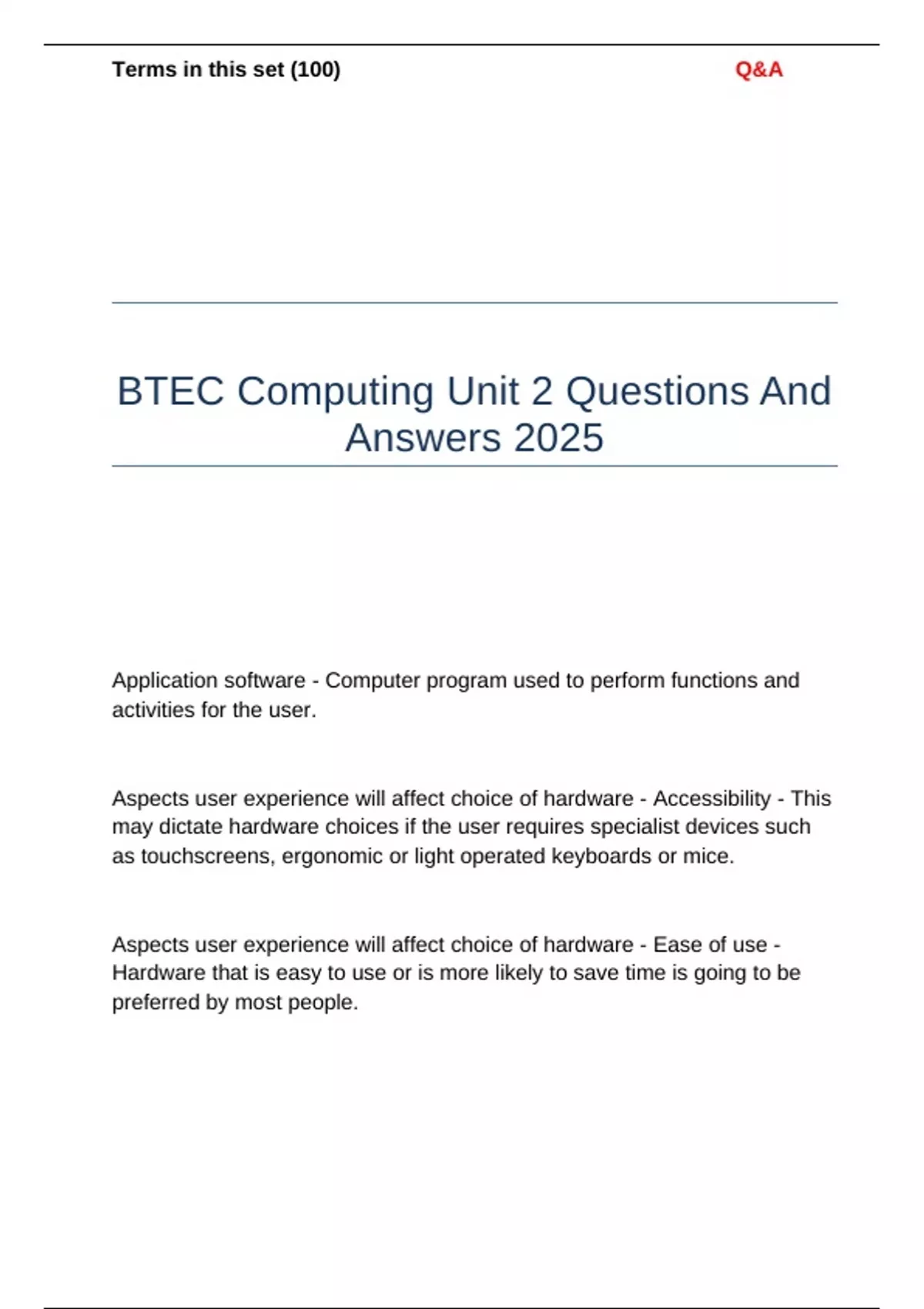 Terms in this set (100)

Q&A

BTEC Computing Unit 2 Questions And Answers 2025

Application software - Computer program used to perform functions and activities for the user.

Aspects user experience will affect choice of hardware - Accessibility - This may dictate hardware choices if the user requires specialist devices such as touchscreens, ergonomic or light operated keyboards or mice.

Aspects user experience will affect choice of hardware - Ease of use - Hardware that is easy to use or is more likely to save time is going to be preferred by most people.